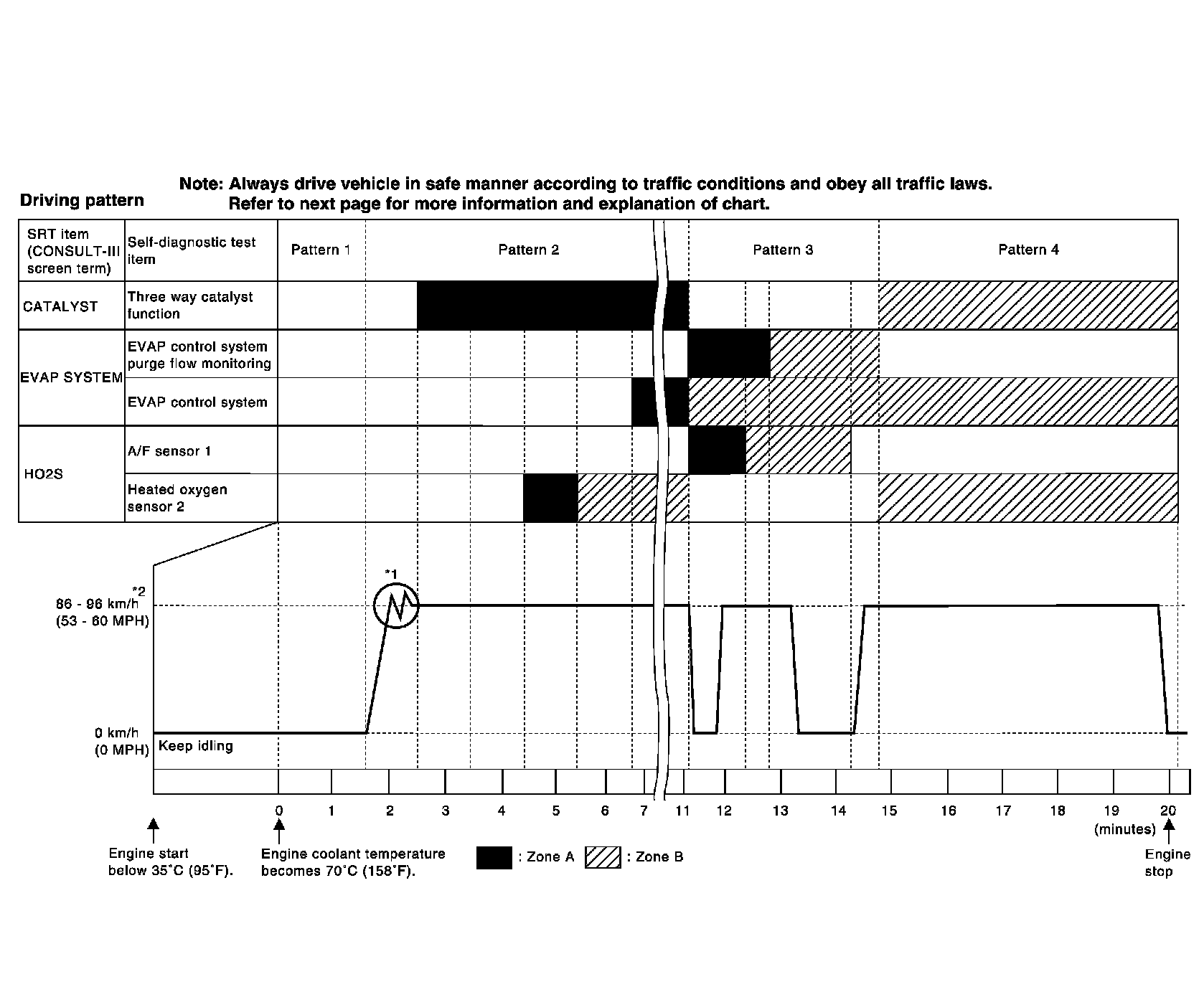 Driving pattern

Note: Always drive vehicle in safe manner according to traffic conditions and obey all traffic laws. Refer to next page for more information and explanation of chart.

| SRT item (CONSULT-III screen term) | Self-diagnostic test item | Pattern 1 | Pattern 2 | Pattern 3 | Pattern 4 |
|---|---|---|---|---|---|
| CATALYST | Three way catalyst function | | | | |
| EVAP SYSTEM | EVAP control system purge flow monitoring | | | | |
| | EVAP control system | | | | |
| HO2S | A/F sensor 1 | | | | |
| | Heated oxygen sensor 2 | | | | |

*1

86 - 96 km/h*2 (53 - 60 MPH)

0 km/h (0 MPH)

Keep idling

0 1 2 3 4 5 6 7 11 12 13 14 15 16 17 18 19 20 (minutes)

Engine start below 35°C (95°F).

Engine coolant temperature becomes 70°C (158°F).

: Zone A : Zone B

Engine stop